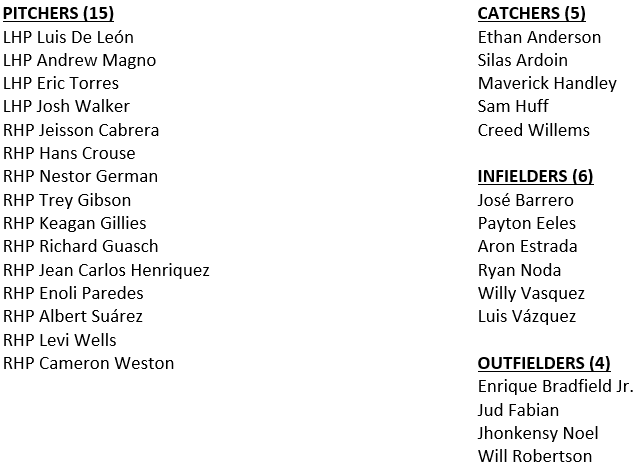 PITCHERS (15)
LHP Luis De León
LHP Andrew Magno
LHP Eric Torres
LHP Josh Walker
RHP Jeisson Cabrera
RHP Hans Crouse
RHP Nestor German
RHP Trey Gibson
RHP Keagan Gillies
RHP Richard Guasch
RHP Jean Carlos Henriquez
RHP Enoli Paredes
RHP Albert Suárez
RHP Levi Wells
RHP Cameron Weston

CATCHERS (5)
Ethan Anderson
Silas Ardoin
Maverick Handley
Sam Huff
Creed Willems

INFIELDERS (6)
José Barrero
Payton Eeles
Aron Estrada
Ryan Noda
Willy Vasquez
Luis Vázquez

OUTFIELDERS (4)
Enrique Bradfield Jr.
Jud Fabian
Jhonkensy Noel
Will Robertson